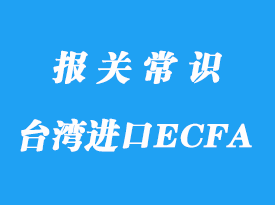 报关常识

台湾进口ECFA